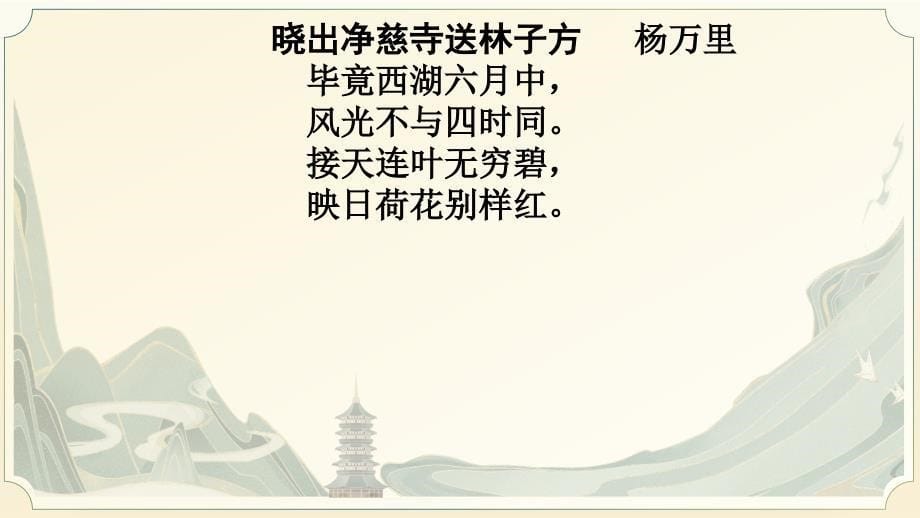 晓出净慈寺送林子方　　杨万里

毕竟西湖六月中，
风光不与四时同。
接天连叶无穷碧，
映日荷花别样红。